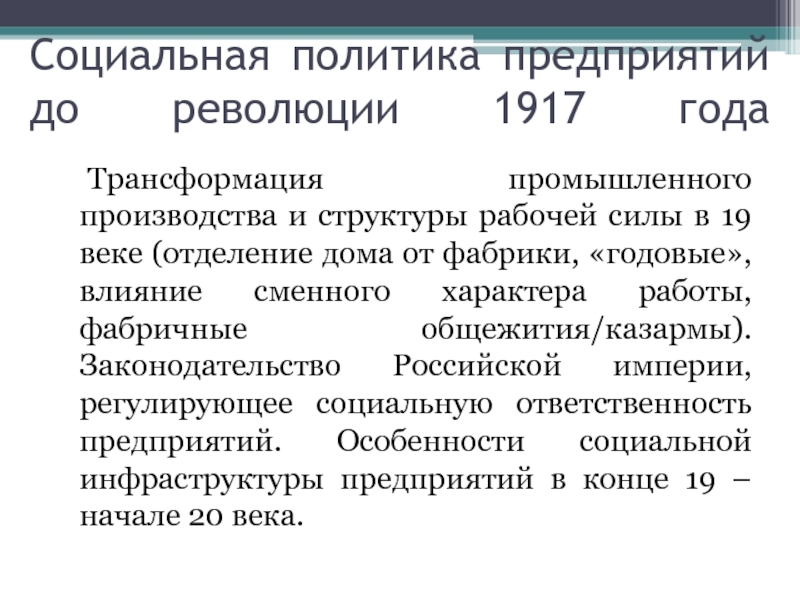 Социальная политика предприятий до революции 1917 года

Трансформация промышленного производства и структуры рабочей силы в 19 веке (отделение дома от фабрики, «годовые», влияние сменного характера работы, фабричные общежития/казармы). Законодательство Российской империи, регулирующее социальную ответственность предприятий. Особенности социальной инфраструктуры предприятий в конце 19 – начале 20 века.